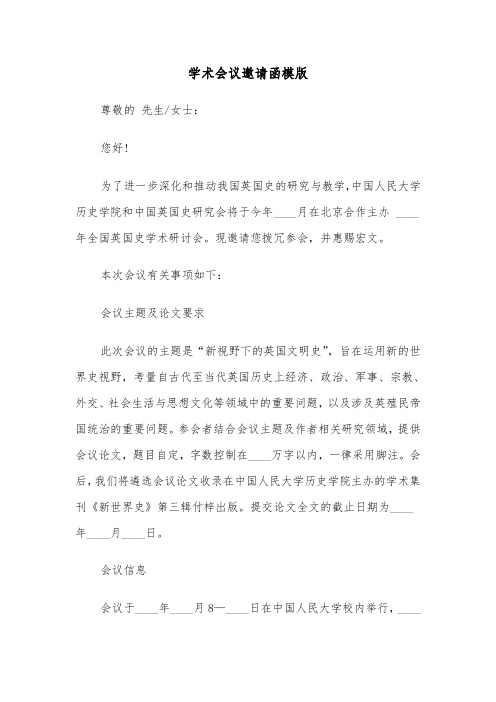 学术会议邀请函模版

尊敬的 先生/女士：

您好！

为了进一步深化和推动我国英国史的研究与教学，中国人民大学历史学院和中国英国史研究会将于今年____月在北京合作主办 ____年全国英国史学术研讨会。现邀请您拨冗参会，并惠赐宏文。

本次会议有关事项如下：

会议主题及论文要求

此次会议的主题是“新视野下的英国文明史”，旨在运用新的世界史视野，考量自古代至当代英国历史上经济、政治、军事、宗教、外交、社会生活与思想文化等领域中的重要问题，以及涉及英殖民帝国统治的重要问题。参会者结合会议主题及作者相关研究领域，提供会议论文，题目自定，字数控制在____万字以内，一律采用脚注。会后，我们将遴选会议论文收录在中国人民大学历史学院主办的学术集刊《新世界史》第三辑付梓出版。提交论文全文的截止日期为____年____月____日。

会议信息

会议于____年____月8—____日在中国人民大学校内举行，____